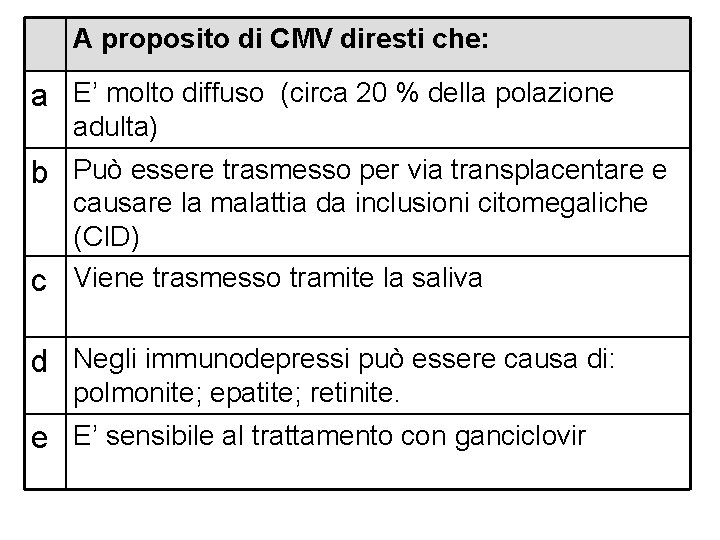 | | A proposito di CMV diresti che: |
|---|---|
| a | E’ molto diffuso (circa 20 % della polazione adulta) |
| b | Può essere trasmesso per via transplacentare e causare la malattia da inclusioni citomegaliche (CID) |
| c | Viene trasmesso tramite la saliva |
| d | Negli immunodepressi può essere causa di: polmonite; epatite; retinite. |
| e | E’ sensibile al trattamento con ganciclovir |